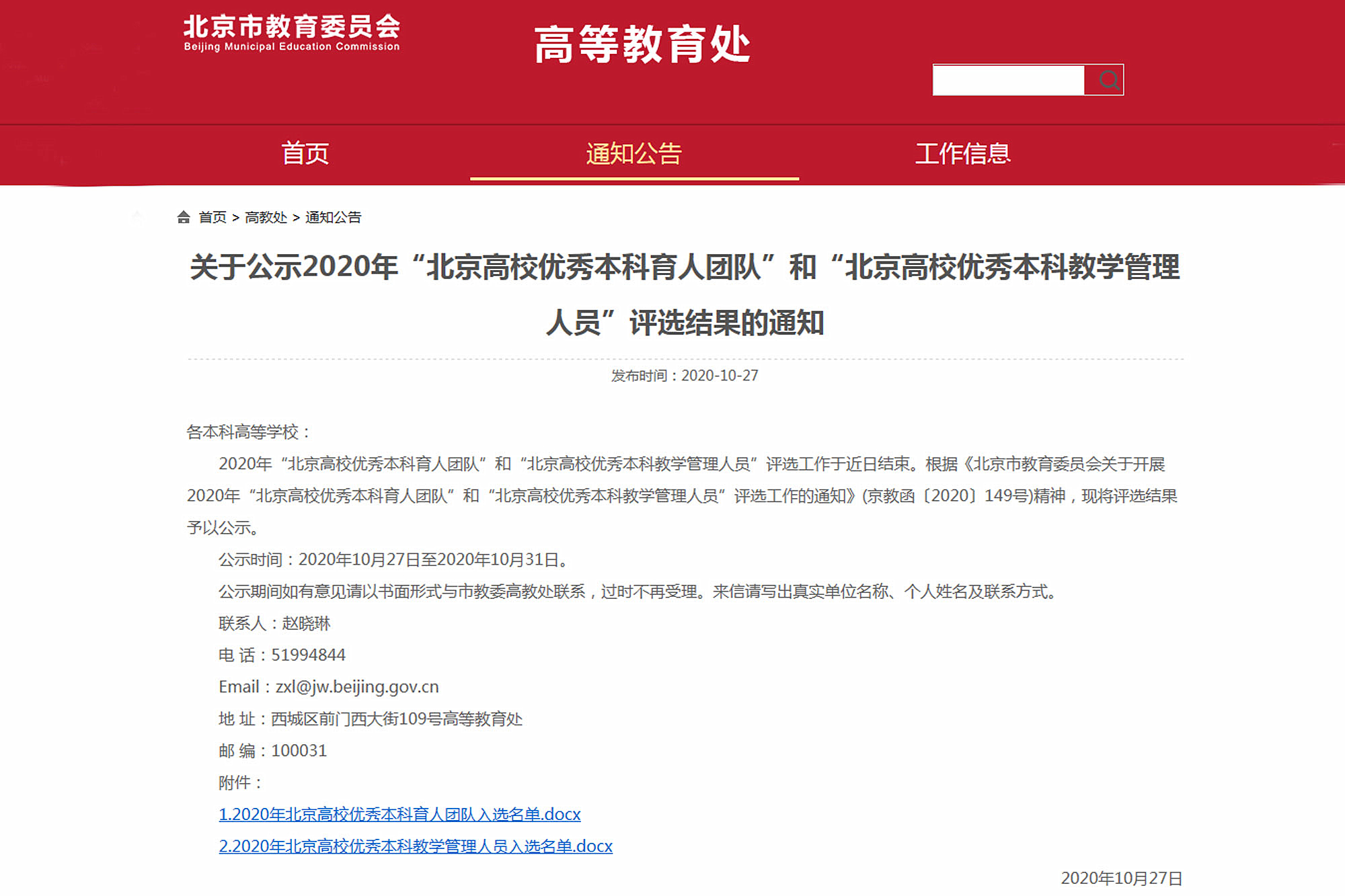 北京市教育委员会
Beijing Municipal Education Commission

高等教育处

首页 通知公告 工作信息

首页 > 高教处 > 通知公告

关于公示2020年“北京高校优秀本科育人团队”和“北京高校优秀本科教学管理人员”评选结果的通知

发布时间：2020-10-27

各本科高等学校：

2020年“北京高校优秀本科育人团队”和“北京高校优秀本科教学管理人员”评选工作于近日结束。根据《北京市教育委员会关于开展2020年“北京高校优秀本科育人团队”和“北京高校优秀本科教学管理人员”评选工作的通知》(京教函〔2020〕149号)精神，现将评选结果予以公示。

公示时间：2020年10月27日至2020年10月31日。

公示期间如有意见请以书面形式与市教委高教处联系，过时不再受理。来信请写出真实单位名称、个人姓名及联系方式。

联系人：赵晓琳

电 话：51994844

Email：zxl@jw.beijing.gov.cn

地 址：西城区前门西大街109号高等教育处

邮 编：100031

附件：

1.2020年北京高校优秀本科育人团队入选名单.docx

2.2020年北京高校优秀本科教学管理人员入选名单.docx

2020年10月27日